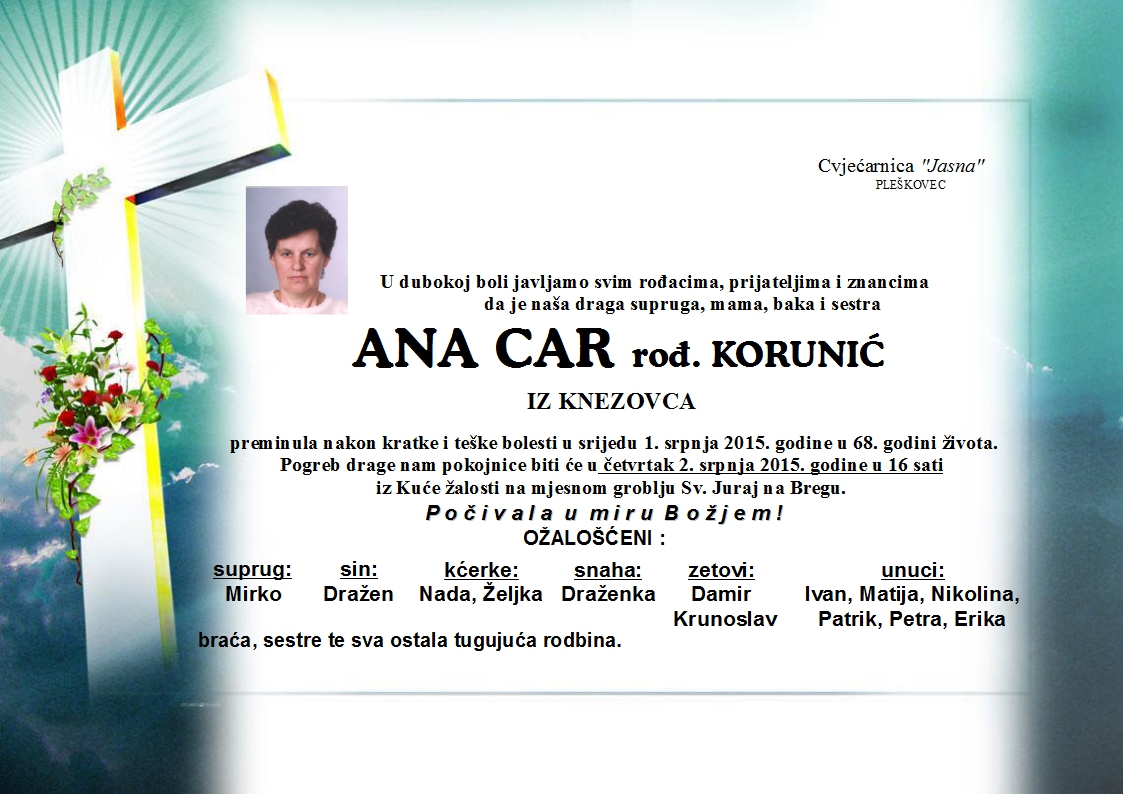 Cvjećarnica "Jasna"
PLEŠKOVEC

U dubokoj boli javljamo svim rođacima, prijateljima i znancima da je naša draga supruga, mama, baka i sestra

ANA CAR rođ. KORUNIĆ

IZ KNEZOVCA

preminula nakon kratke i teške bolesti u srijedu 1. srpnja 2015. godine u 68. godini života.
Pogreb drage nam pokojnice biti će u četvrtak 2. srpnja 2015. godine u 16 sati
iz Kuće žalosti na mjesnom groblju Sv. Juraj na Bregu.

Počivala u miru Božjem!

OŽALOŠĆENI :

| suprug: | sin: | kćerke: | snaha: | zetovi: | unuci: |
|---|---|---|---|---|---|
| Mirko | Dražen | Nada, Željka | Draženka | Damir Krunoslav | Ivan, Matija, Nikolina, Patrik, Petra, Erika |

braća, sestre te sva ostala tugujuća rodbina.